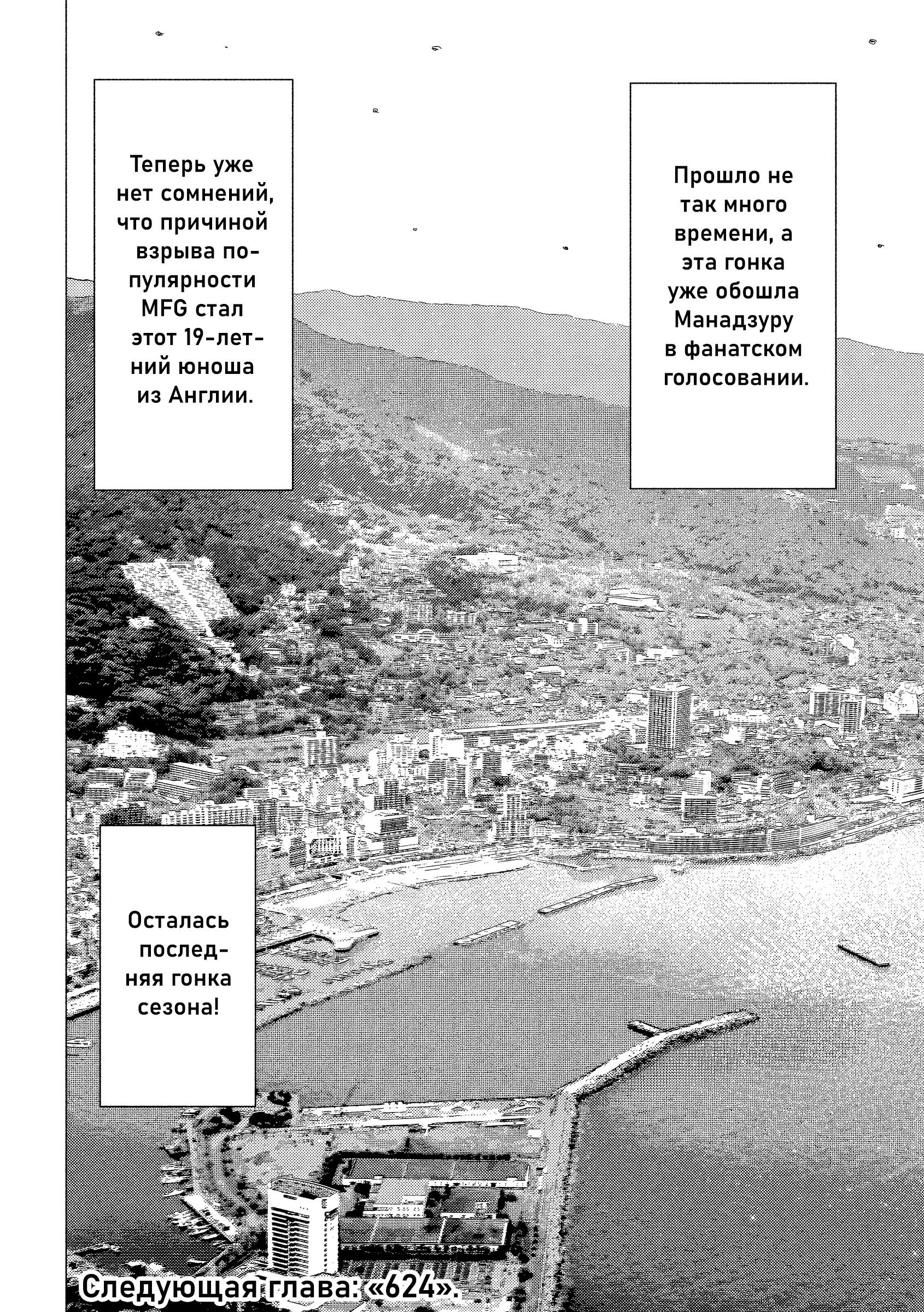 Теперь уже нет сомнений, что причиной взрыва популярности MFG стал этот 19-летний юноша из Англии.

Прошло не так много времени, а эта гонка уже обошла Манадзуру в фанатском голосовании.

Осталась последняя гонка сезона!

Следующая глава: «624».